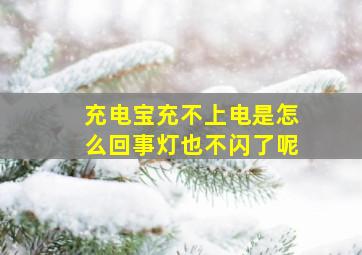 充电宝充不上电是怎么回事灯也不闪了呢